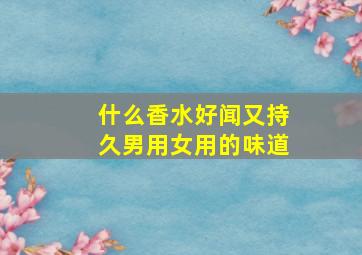 什么香水好闻又持久男用女用的味道